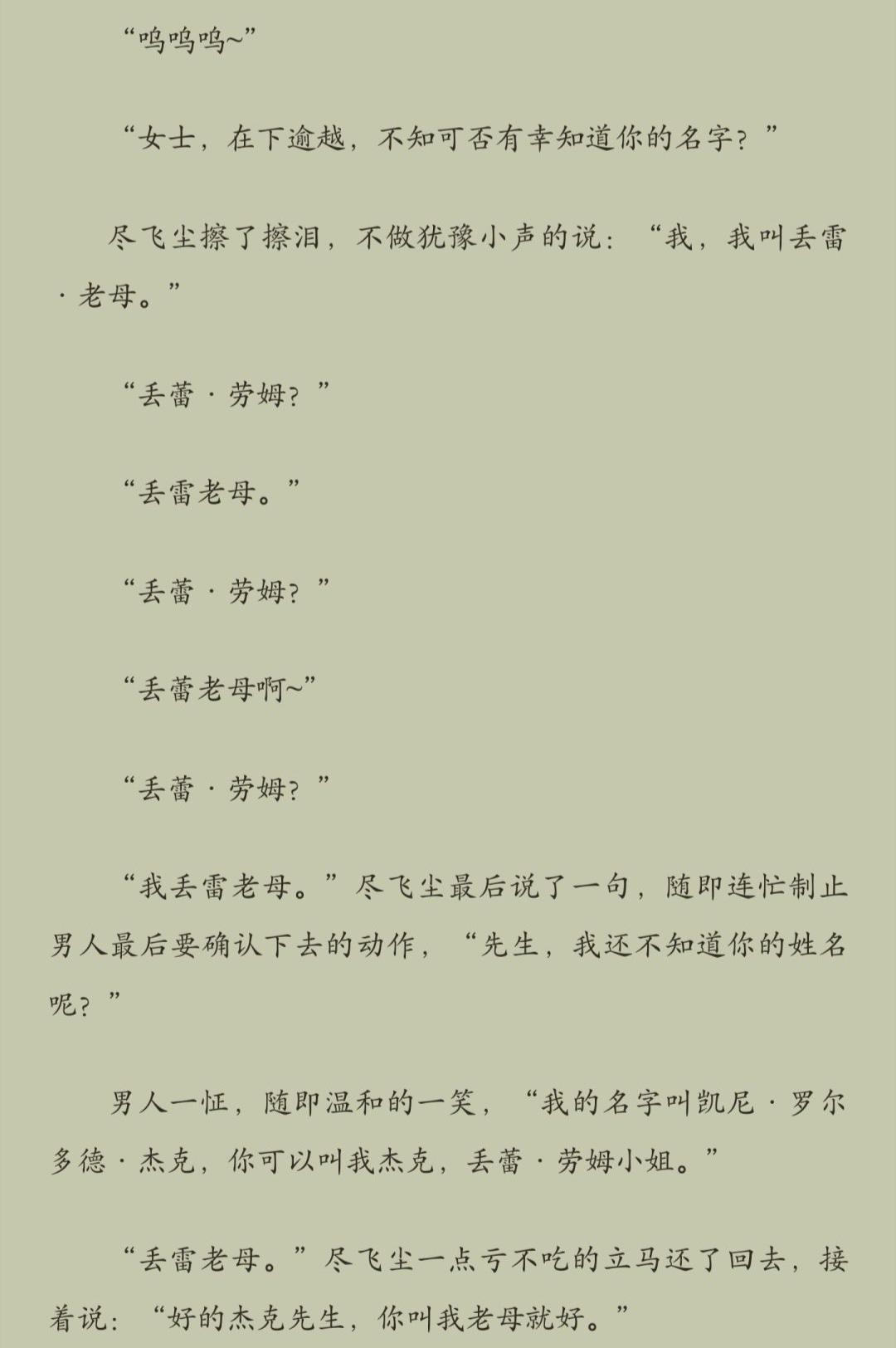 “呜呜呜~”

“女士，在下逾越，不知可否有幸知道你的名字？”

尽飞尘擦了擦泪，不做犹豫小声的说：“我，我叫丢雷·老母。”

“丢蕾·劳姆？”

“丢雷老母。”

“丢蕾·劳姆？”

“丢蕾老母啊~”

“丢蕾·劳姆？”

“我丢雷老母。”尽飞尘最后说了一句，随即连忙制止男人最后要确认下去的动作，“先生，我还不知道你的姓名呢？”

男人一怔，随即温和的一笑，“我的名字叫凯尼·罗尔多德·杰克，你可以叫我杰克，丢蕾·劳姆小姐。”

“丢雷老母。”尽飞尘一点亏不吃的立马还了回去，接着说：“好的杰克先生，你叫我老母就好。”